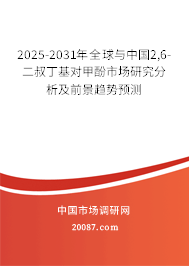 2025-2031年全球与中国2,6-二叔丁基对甲酚市场研究分析及前景趋势预测

中国市场调研网

20087.com